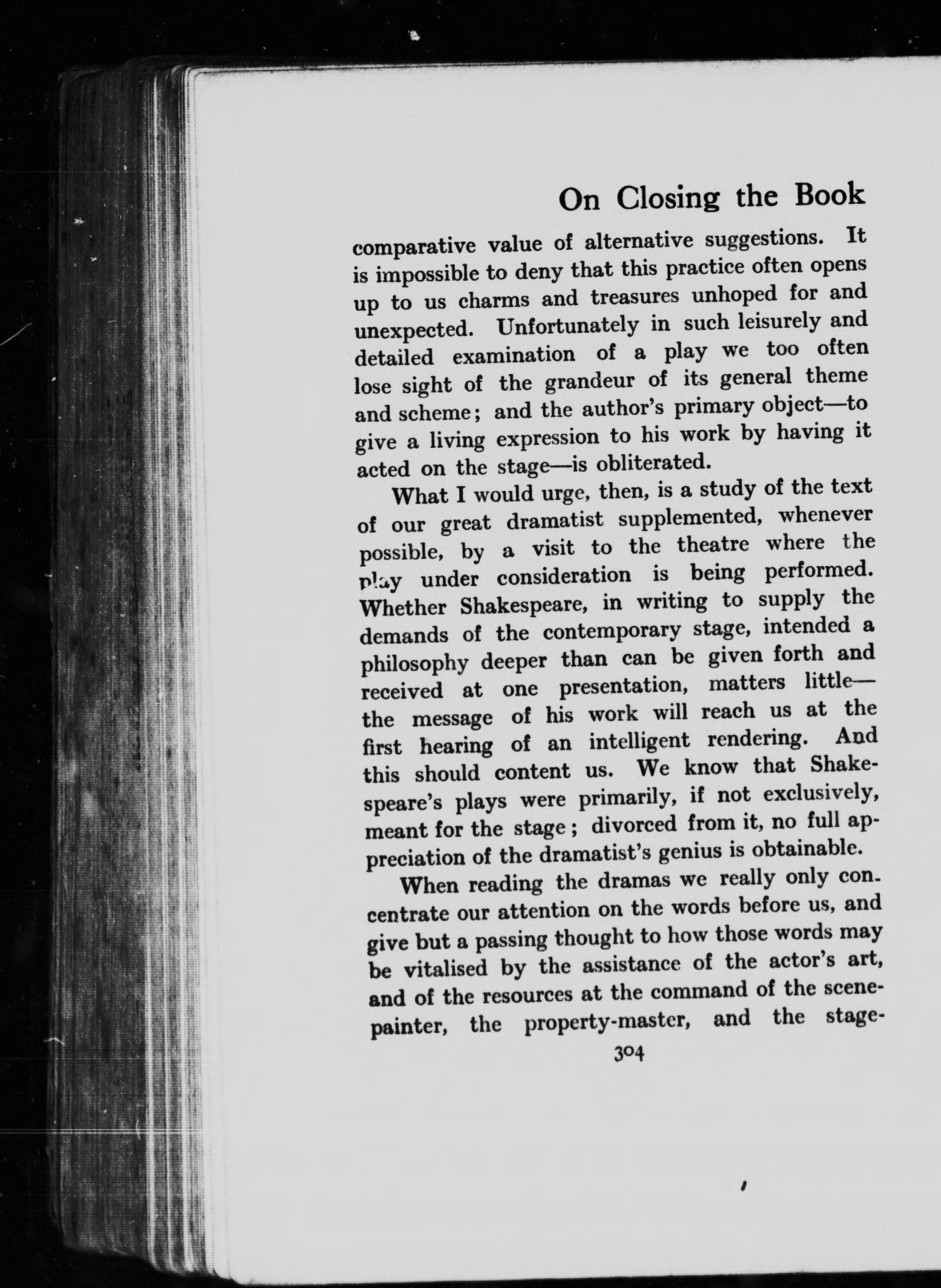 On Closing the Book

comparative value of alternative suggestions. It is impossible to deny that this practice often opens up to us charms and treasures unhoped for and unexpected. Unfortunately in such leisurely and detailed examination of a play we too often lose sight of the grandeur of its general theme and scheme; and the author's primary object—to give a living expression to his work by having it acted on the stage—is obliterated.

What I would urge, then, is a study of the text of our great dramatist supplemented, whenever possible, by a visit to the theatre where the play under consideration is being performed. Whether Shakespeare, in writing to supply the demands of the contemporary stage, intended a philosophy deeper than can be given forth and received at one presentation, matters little—the message of his work will reach us at the first hearing of an intelligent rendering. And this should content us. We know that Shakespeare's plays were primarily, if not exclusively, meant for the stage; divorced from it, no full appreciation of the dramatist's genius is obtainable.

When reading the dramas we really only concentrate our attention on the words before us, and give but a passing thought to how those words may be vitalised by the assistance of the actor's art, and of the resources at the command of the scene-painter, the property-master, and the stage-

304